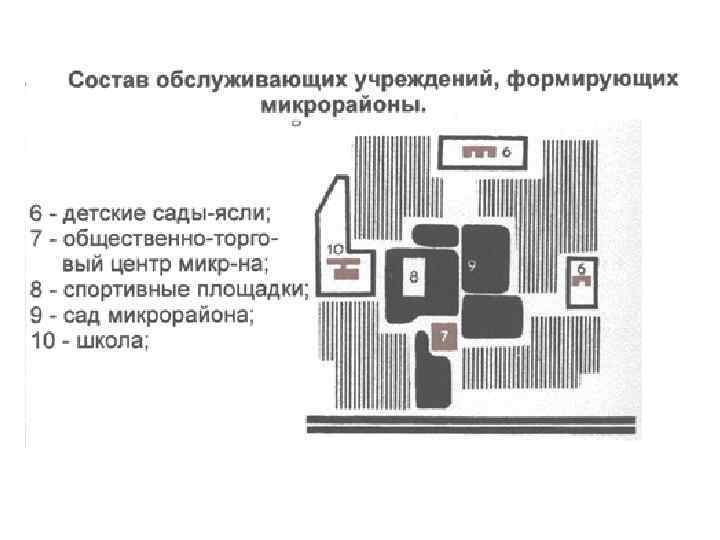 Состав обслуживающих учреждений, формирующих микрорайоны.

6 - детские сады-ясли;
7 - общественно-торговый центр микр-на;
8 - спортивные площадки;
9 - сад микрорайона;
10 - школа;

6
10
8
9
6
7